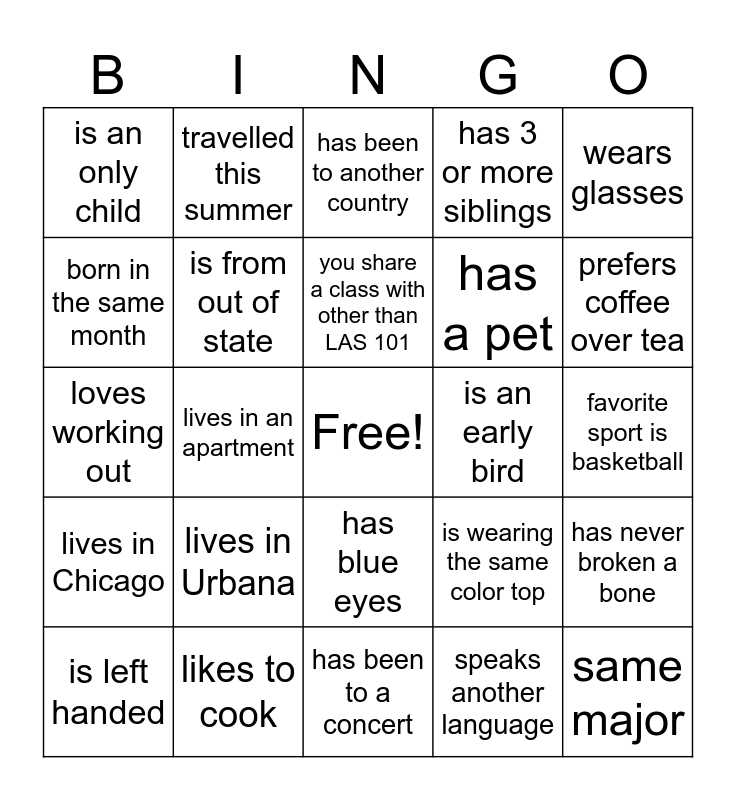 | B | I | N | G | O |
|---|---|---|---|---|
| is an only child | travelled this summer | has been to another country | has 3 or more siblings | wears glasses |
| born in the same month | is from out of state | you share a class with other than LAS 101 | has a pet | prefers coffee over tea |
| loves working out | lives in an apartment | Free! | is an early bird | favorite sport is basketball |
| lives in Chicago | lives in Urbana | has blue eyes | is wearing the same color top | has never broken a bone |
| is left handed | likes to cook | has been to a concert | speaks another language | same major |